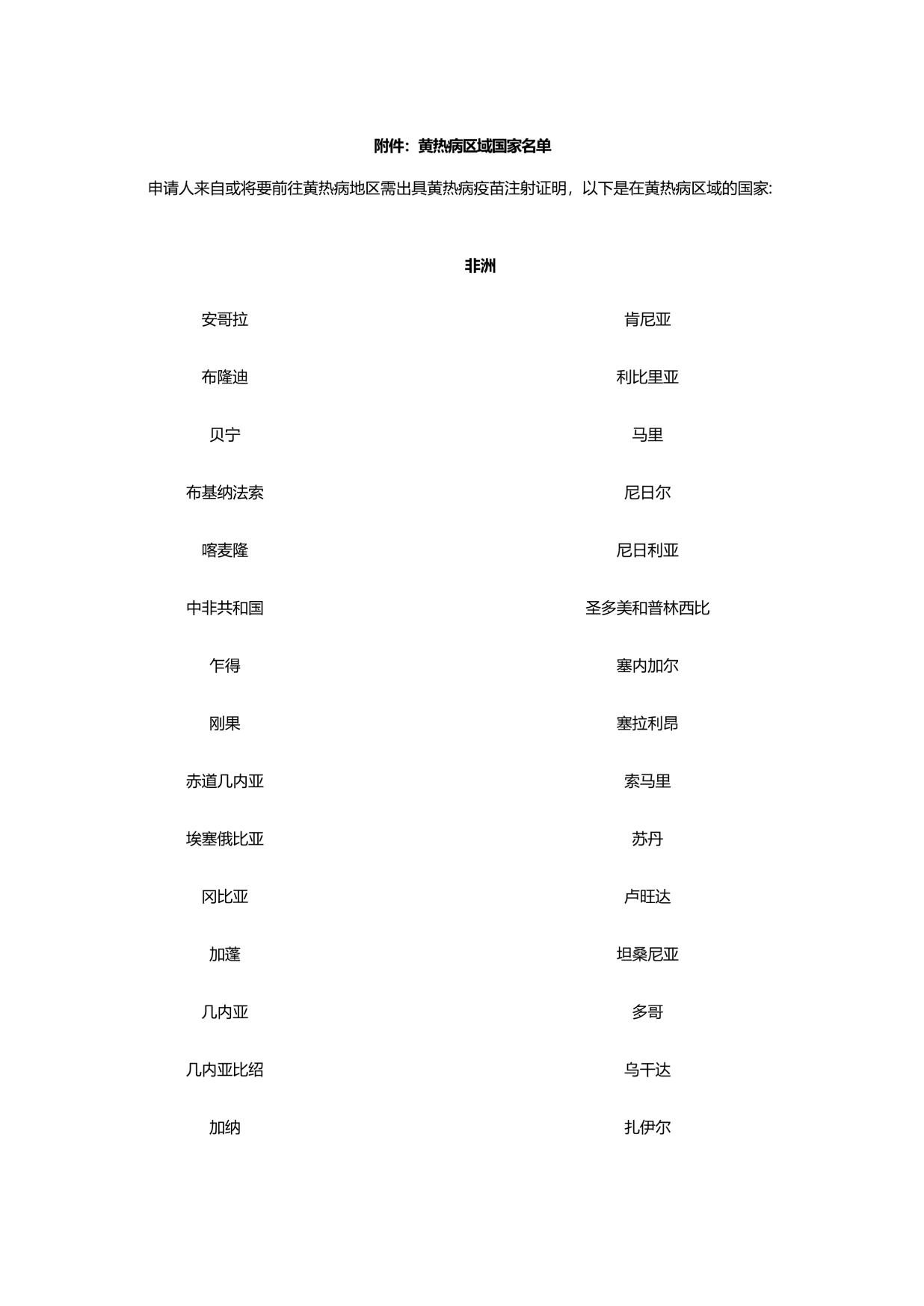 附件：黄热病区域国家名单

申请人来自或将要前往黄热病地区需出具黄热病疫苗注射证明，以下是在黄热病区域的国家:

非洲

安哥拉
布隆迪
贝宁
布基纳法索
喀麦隆
中非共和国
乍得
刚果
赤道几内亚
埃塞俄比亚
冈比亚
加蓬
几内亚
几内亚比绍
加纳

肯尼亚
利比里亚
马里
尼日尔
尼日利亚
圣多美和普林西比
塞内加尔
塞拉利昂
索马里
苏丹
卢旺达
坦桑尼亚
多哥
乌干达
扎伊尔